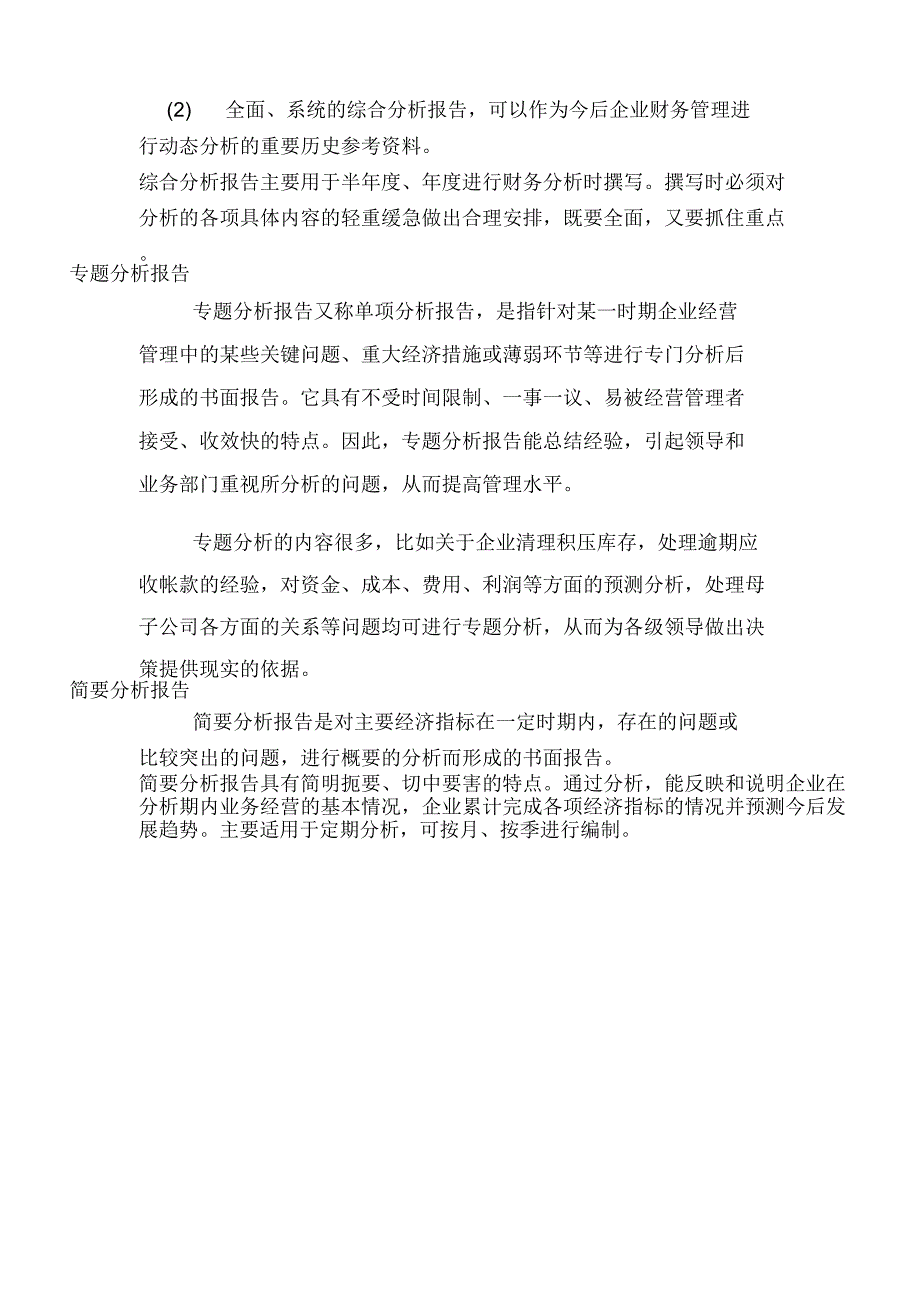 (2) 全面、系统的综合分析报告，可以作为今后企业财务管理进行动态分析的重要历史参考资料。

综合分析报告主要用于半年度、年度进行财务分析时撰写。撰写时必须对分析的各项具体内容的轻重缓急做出合理安排，既要全面，又要抓住重点。

专题分析报告

专题分析报告又称单项分析报告，是指针对某一时期企业经营管理中的某些关键问题、重大经济措施或薄弱环节等进行专门分析后形成的书面报告。它具有不受时间限制、一事一议、易被经营管理者接受、收效快的特点。因此，专题分析报告能总结经验，引起领导和业务部门重视所分析的问题，从而提高管理水平。

专题分析的内容很多，比如关于企业清理积压库存，处理逾期应收帐款的经验，对资金、成本、费用、利润等方面的预测分析，处理母子公司各方面的关系等问题均可进行专题分析，从而为各级领导做出决策提供现实的依据。

简要分析报告

简要分析报告是对主要经济指标在一定时期内，存在的问题或比较突出的问题，进行概要的分析而形成的书面报告。

简要分析报告具有简明扼要、切中要害的特点。通过分析，能反映和说明企业在分析期内业务经营的基本情况，企业累计完成各项经济指标的情况并预测今后发展趋势。主要适用于定期分析，可按月、按季进行编制。